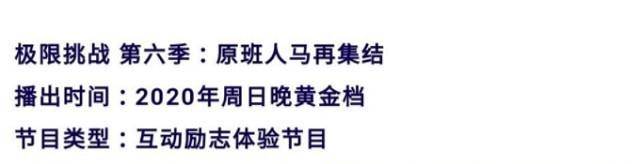 极限挑战 第六季：原班人马再集结

播出时间：2020年周日晚黄金档

节目类型：互动励志体验节目